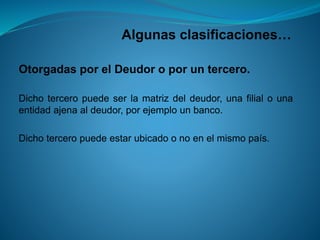 Algunas clasificaciones…

Otorgadas por el Deudor o por un tercero.

Dicho tercero puede ser la matriz del deudor, una filial o una entidad ajena al deudor, por ejemplo un banco.

Dicho tercero puede estar ubicado o no en el mismo país.